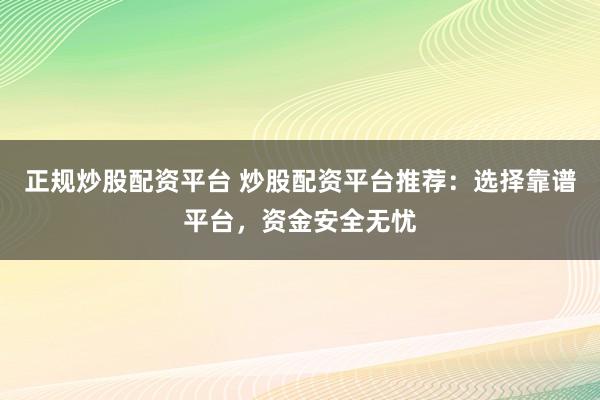 正规炒股配资平台 炒股配资平台推荐：选择靠谱平台，资金安全无忧